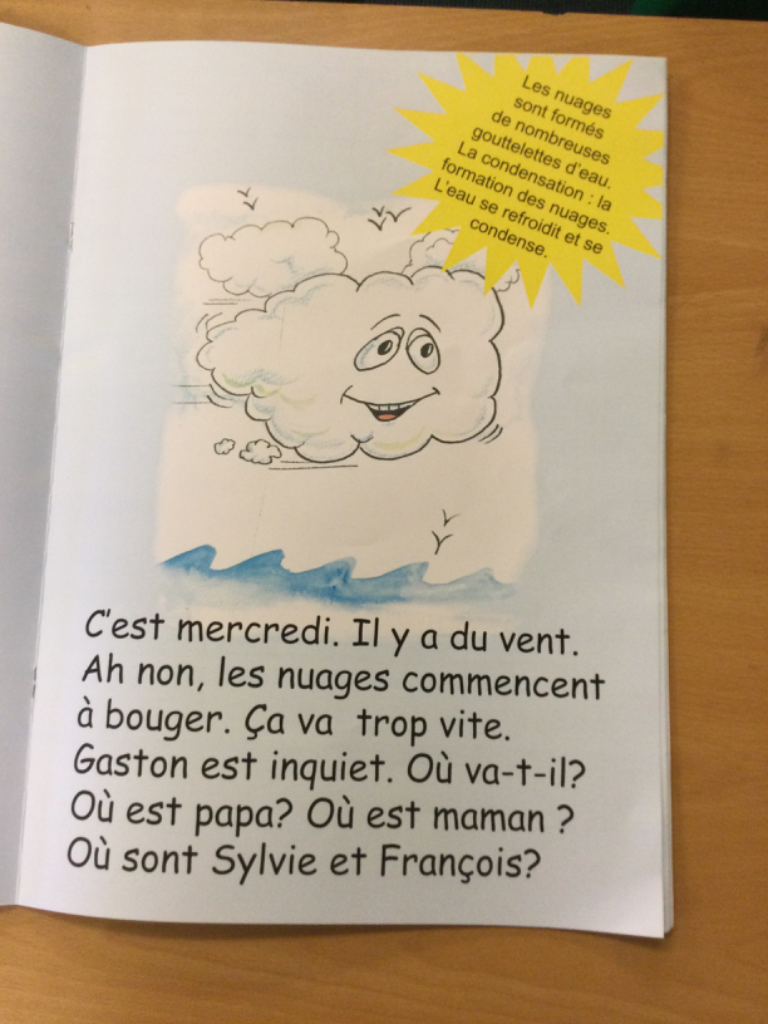 Les nuages sont formés de nombreuses gouttelettes d'eau. La condensation : la formation des nuages. L'eau se refroidit et se condense.

C'est mercredi. Il y a du vent. Ah non, les nuages commencent à bouger. Ça va trop vite. Gaston est inquiet. Où va-t-il? Où est papa? Où est maman ? Où sont Sylvie et François?